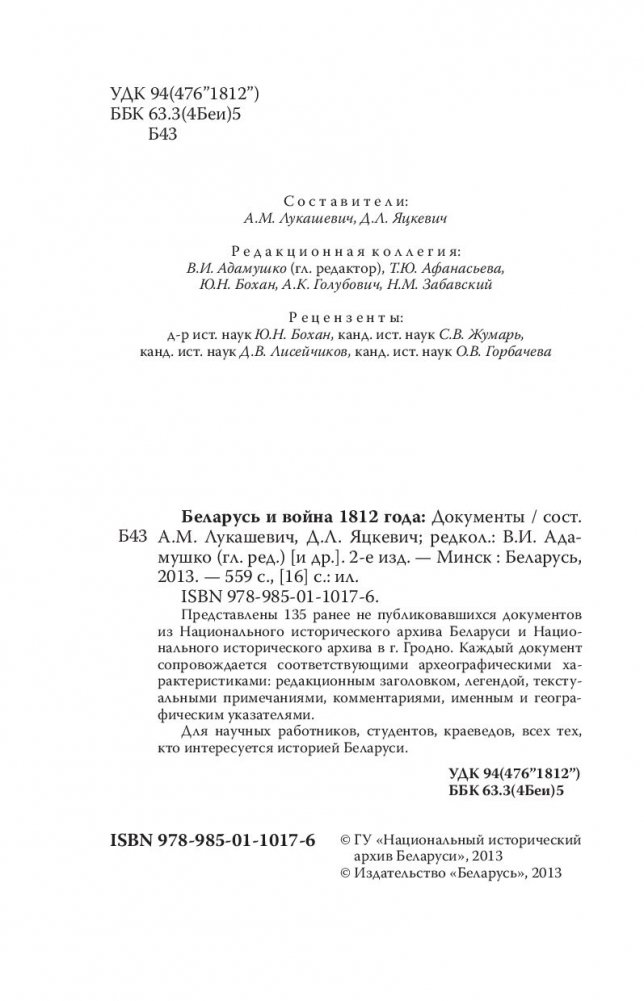 УДК 94(476"1812")
ББК 63.3(4Беи)5
Б43

Составители:
А.М. Лукашевич, Д.Л. Яцкевич

Редакционная коллегия:
В.И. Адамушко (гл. редактор), Т.Ю. Афанасьева, Ю.Н. Бохан, А.К. Голубович, Н.М. Забавский

Рецензенты:
д-р ист. наук Ю.Н. Бохан, канд. ист. наук С.В. Жумарь, канд. ист. наук Д.В. Лисейчиков, канд. ист. наук О.В. Горбачева

Б43 Беларусь и война 1812 года: Документы / сост. А.М. Лукашевич, Д.Л. Яцкевич; редкол.: В.И. Адамушко (гл. ред.) [и др.]. 2-е изд. — Минск : Беларусь, 2013. — 559 с., [16] с.: ил.
ISBN 978-985-01-1017-6.

Представлены 135 ранее не публиковавшихся документов из Национального исторического архива Беларуси и Национального исторического архива в г. Гродно. Каждый документ сопровождается соответствующими археографическими характеристиками: редакционным заголовком, легендой, текстуальными примечаниями, комментариями, именным и географическим указателями.

Для научных работников, студентов, краеведов, всех тех, кто интересуется историей Беларуси.

УДК 94(476"1812")
ББК 63.3(4Беи)5

ISBN 978-985-01-1017-6

© ГУ «Национальный исторический архив Беларуси», 2013
© Издательство «Беларусь», 2013